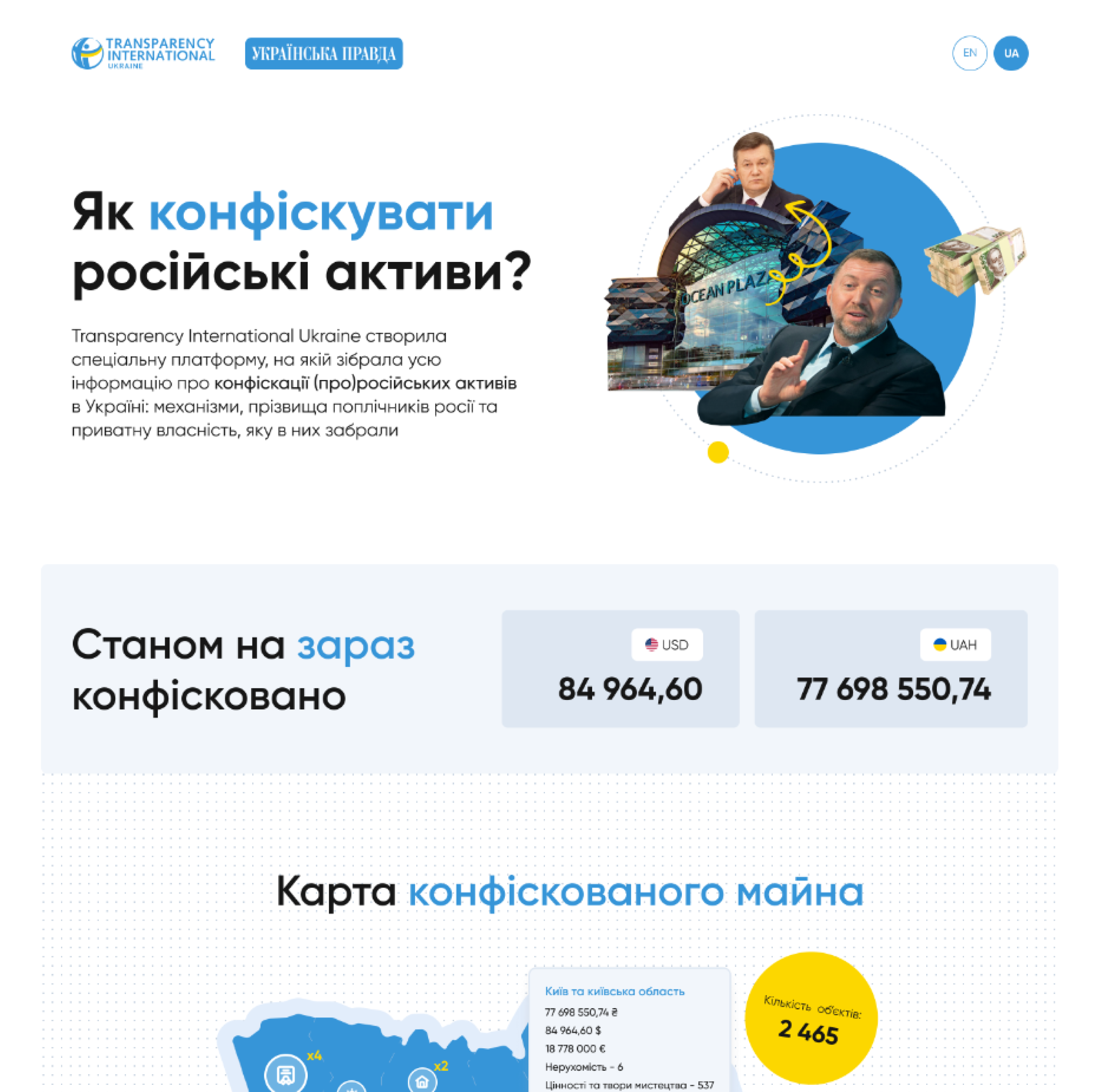 TRANSPARENCY INTERNATIONAL UKRAINE

УКРАЇНСЬКА ПРАВДА

EN

UA

Як конфіскувати російські активи?

Transparency International Ukraine створила спеціальну платформу, на якій зібрала усю інформацію про конфіскації (про)російських активів в Україні: механізми, прізвища поплічників росії та приватну власність, яку в них забрали

OCEAN PLAZA

Станом на зараз конфісковано

USD

84 964,60

UAH

77 698 550,74

Карта конфіскованого майна

x4

x2

Київ та київська область

77 698 550,74 ₴

84 964,60 $

18 778 000 €

Нерухомість - 6

Цінності та твори мистецтва - 537

Кількість об'єктів:

2 465